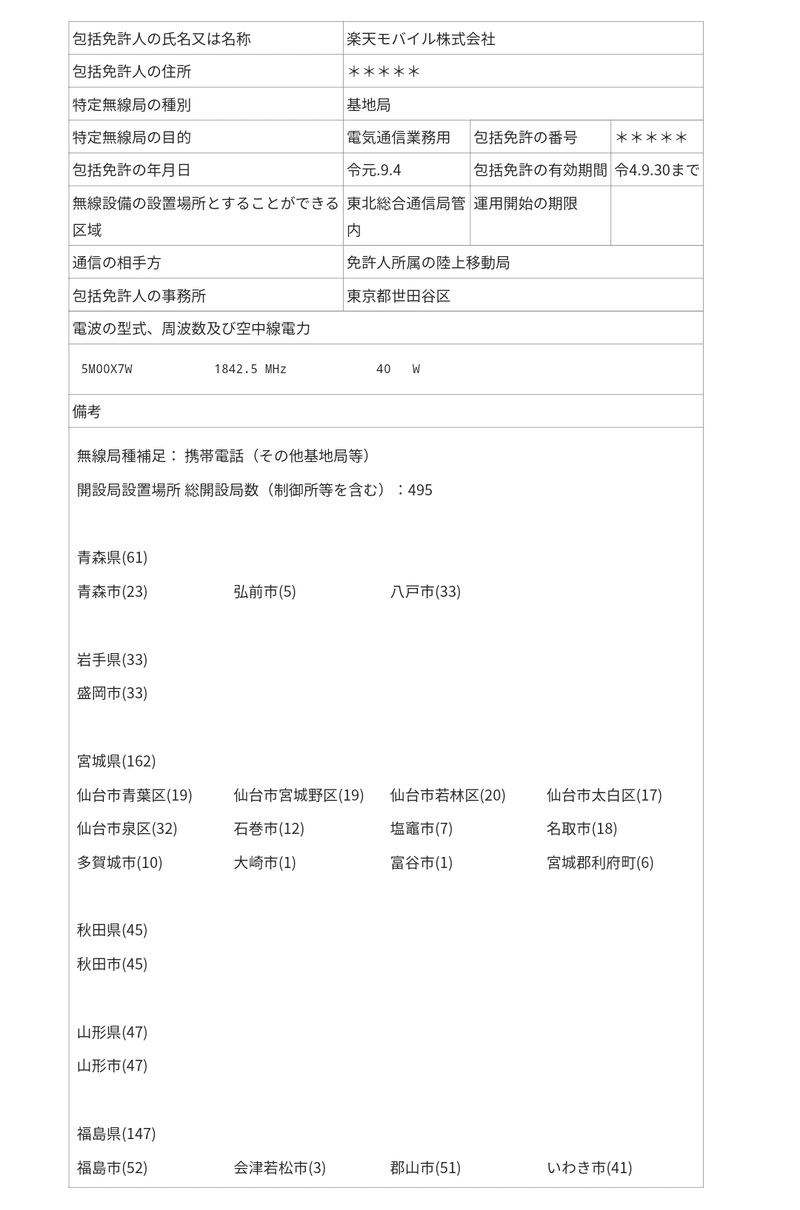 | 包括免許人の氏名又は名称 | 楽天モバイル株式会社 | | |
|---|---|---|---|
| 包括免許人の住所 | ＊＊＊＊＊ | | |
| 特定無線局の種別 | 基地局 | | |
| 特定無線局の目的 | 電気通信業務用 | 包括免許の番号 | ＊＊＊＊＊ |
| 包括免許の年月日 | 令元.9.4 | 包括免許の有効期間 | 令4.9.30まで |
| 無線設備の設置場所とすることができる区域 | 東北総合通信局管内 | 運用開始の期限 | |
| 通信の相手方 | 免許人所属の陸上移動局 | | |
| 包括免許人の事務所 | 東京都世田谷区 | | |

電波の型式、周波数及び空中線電力

5M00X7W 1842.5 MHz 40 W

備考

無線局種補足： 携帯電話（その他基地局等）

開設局設置場所 総開設局数（制御所等を含む）：495

青森県(61)
青森市(23) 弘前市(5) 八戸市(33)

岩手県(33)
盛岡市(33)

宮城県(162)
仙台市青葉区(19) 仙台市宮城野区(19) 仙台市若林区(20) 仙台市太白区(17)
仙台市泉区(32) 石巻市(12) 塩竈市(7) 名取市(18)
多賀城市(10) 大崎市(1) 富谷市(1) 宮城郡利府町(6)

秋田県(45)
秋田市(45)

山形県(47)
山形市(47)

福島県(147)
福島市(52) 会津若松市(3) 郡山市(51) いわき市(41)